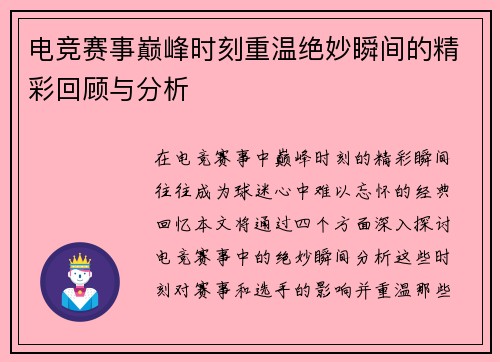 电竞赛事巅峰时刻重温绝妙瞬间的精彩回顾与分析

在电竞赛事中巅峰时刻的精彩瞬间往往成为球迷心中难以忘怀的经典回忆本文将通过四个方面深入探讨电竞赛事中的绝妙瞬间分析这些时刻对赛事和选手的影响并重温那些